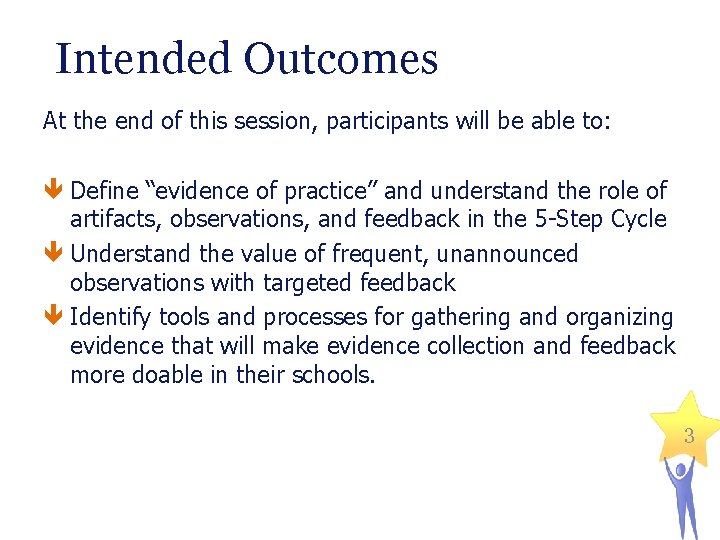 Intended Outcomes

At the end of this session, participants will be able to:

Define “evidence of practice” and understand the role of artifacts, observations, and feedback in the 5-Step Cycle

Understand the value of frequent, unannounced observations with targeted feedback

Identify tools and processes for gathering and organizing evidence that will make evidence collection and feedback more doable in their schools.

3